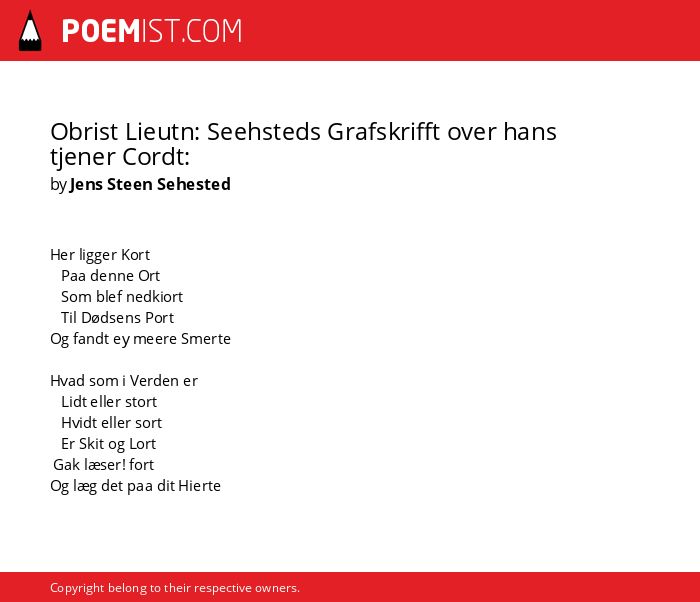 POEMIST.COM

Obrist Lieutn: Seehsteds Grafskrifft over hans tjener Cordt:
by Jens Steen Sehested

Her ligger Kort
Paa denne Ort
Som blef nedkiort
Til Dødsens Port
Og fandt ey meere Smerte

Hvad som i Verden er
Lidt eller stort
Hvidt eller sort
Er Skit og Lort
Gak læser! fort
Og læg det paa dit Hierte

Copyright belong to their respective owners.